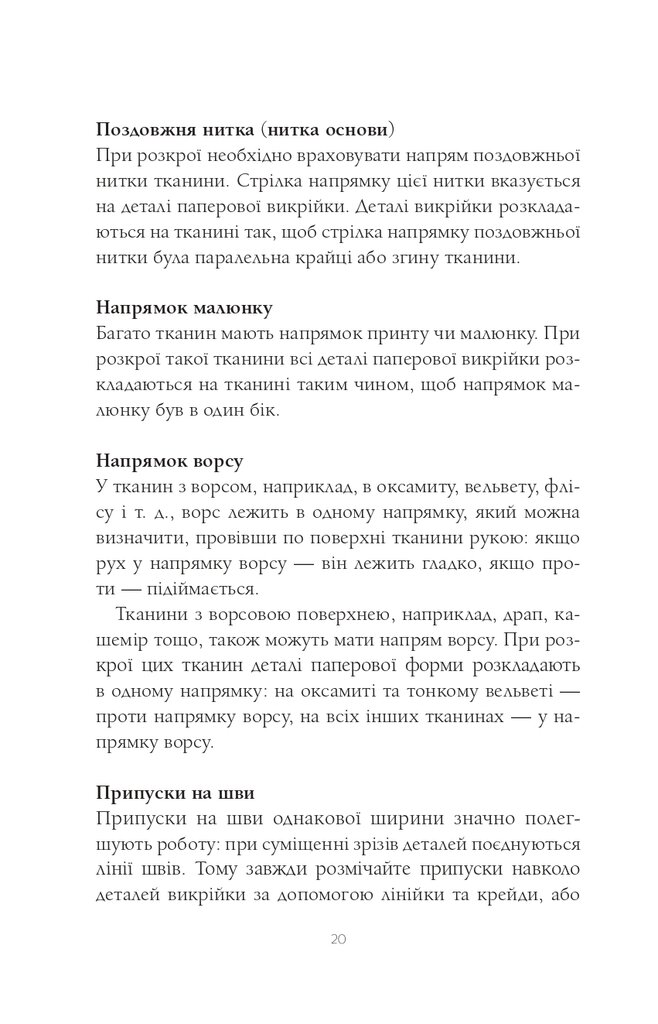 **Поздовжня нитка (нитка основи)**
При розкрої необхідно враховувати напрям поздовжньої нитки тканини. Стрілка напрямку цієї нитки вказується на деталі паперової викрійки. Деталі викрійки розкладаються на тканині так, щоб стрілка напрямку поздовжньої нитки була паралельна крайці або згину тканини.

**Напрямок малюнку**
Багато тканин мають напрямок принту чи малюнку. При розкрої такої тканини всі деталі паперової викрійки розкладаються на тканині таким чином, щоб напрямок малюнку був в один бік.

**Напрямок ворсу**
У тканин з ворсом, наприклад, в оксамиту, вельвету, флісу і т. д., ворс лежить в одному напрямку, який можна визначити, провівши по поверхні тканини рукою: якщо рух у напрямку ворсу — він лежить гладко, якщо проти — підіймається.

Тканини з ворсовою поверхнею, наприклад, драп, кашемір тощо, також можуть мати напрям ворсу. При розкрої цих тканин деталі паперової форми розкладають в одному напрямку: на оксамиті та тонкому вельветі — проти напрямку ворсу, на всіх інших тканинах — у напрямку ворсу.

**Припуски на шви**
Припуски на шви однакової ширини значно полегшують роботу: при суміщенні зрізів деталей поєднуються лінії швів. Тому завжди розмічайте припуски навколо деталей викрійки за допомогою лінійки та крейди, або

20